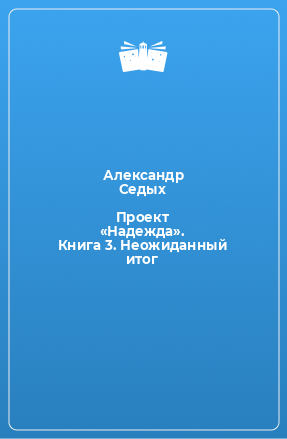 Александр Седых

Проект «Надежда». Книга 3. Неожиданный итог